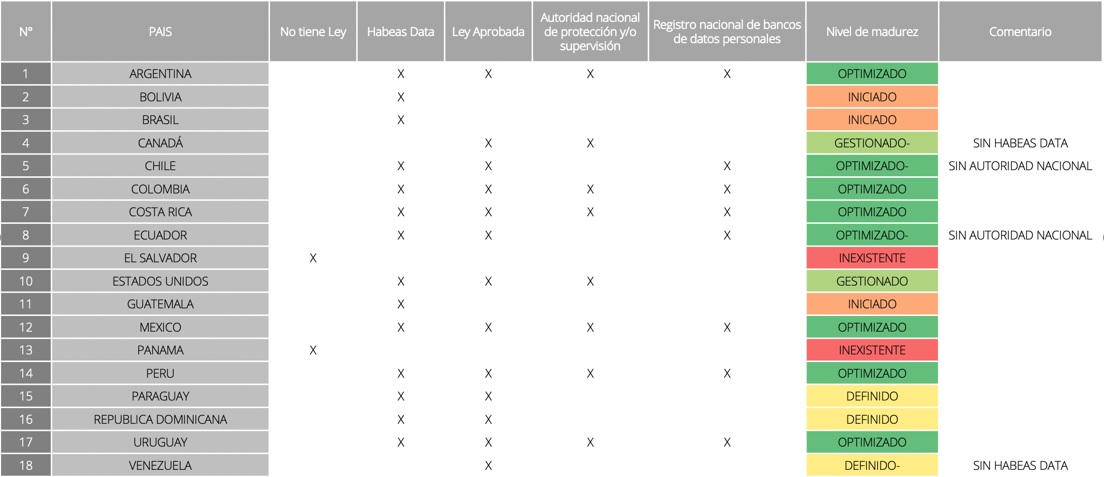 | Nº | PAIS | No tiene Ley | Habeas Data | Ley Aprobada | Autoridad nacional de protección y/o supervisión | Registro nacional de bancos de datos personales | Nivel de madurez | Comentario |
|---|---|---|---|---|---|---|---|---|
| 1 | ARGENTINA | | X | X | X | X | OPTIMIZADO | |
| 2 | BOLIVIA | | X | | | | INICIADO | |
| 3 | BRASIL | | X | | | | INICIADO | |
| 4 | CANADÁ | | | X | X | | GESTIONADO- | SIN HABEAS DATA |
| 5 | CHILE | | X | X | | X | OPTIMIZADO- | SIN AUTORIDAD NACIONAL |
| 6 | COLOMBIA | | X | X | X | X | OPTIMIZADO | |
| 7 | COSTA RICA | | X | X | X | X | OPTIMIZADO | |
| 8 | ECUADOR | | X | X | | X | OPTIMIZADO- | SIN AUTORIDAD NACIONAL |
| 9 | EL SALVADOR | X | | | | | INEXISTENTE | |
| 10 | ESTADOS UNIDOS | | X | X | X | | GESTIONADO | |
| 11 | GUATEMALA | | X | | | | INICIADO | |
| 12 | MEXICO | | X | X | X | X | OPTIMIZADO | |
| 13 | PANAMA | X | | | | | INEXISTENTE | |
| 14 | PERU | | X | X | X | X | OPTIMIZADO | |
| 15 | PARAGUAY | | X | X | | | DEFINIDO | |
| 16 | REPUBLICA DOMINICANA | | X | X | | | DEFINIDO | |
| 17 | URUGUAY | | X | X | X | X | OPTIMIZADO | |
| 18 | VENEZUELA | | | X | | | DEFINIDO- | SIN HABEAS DATA |